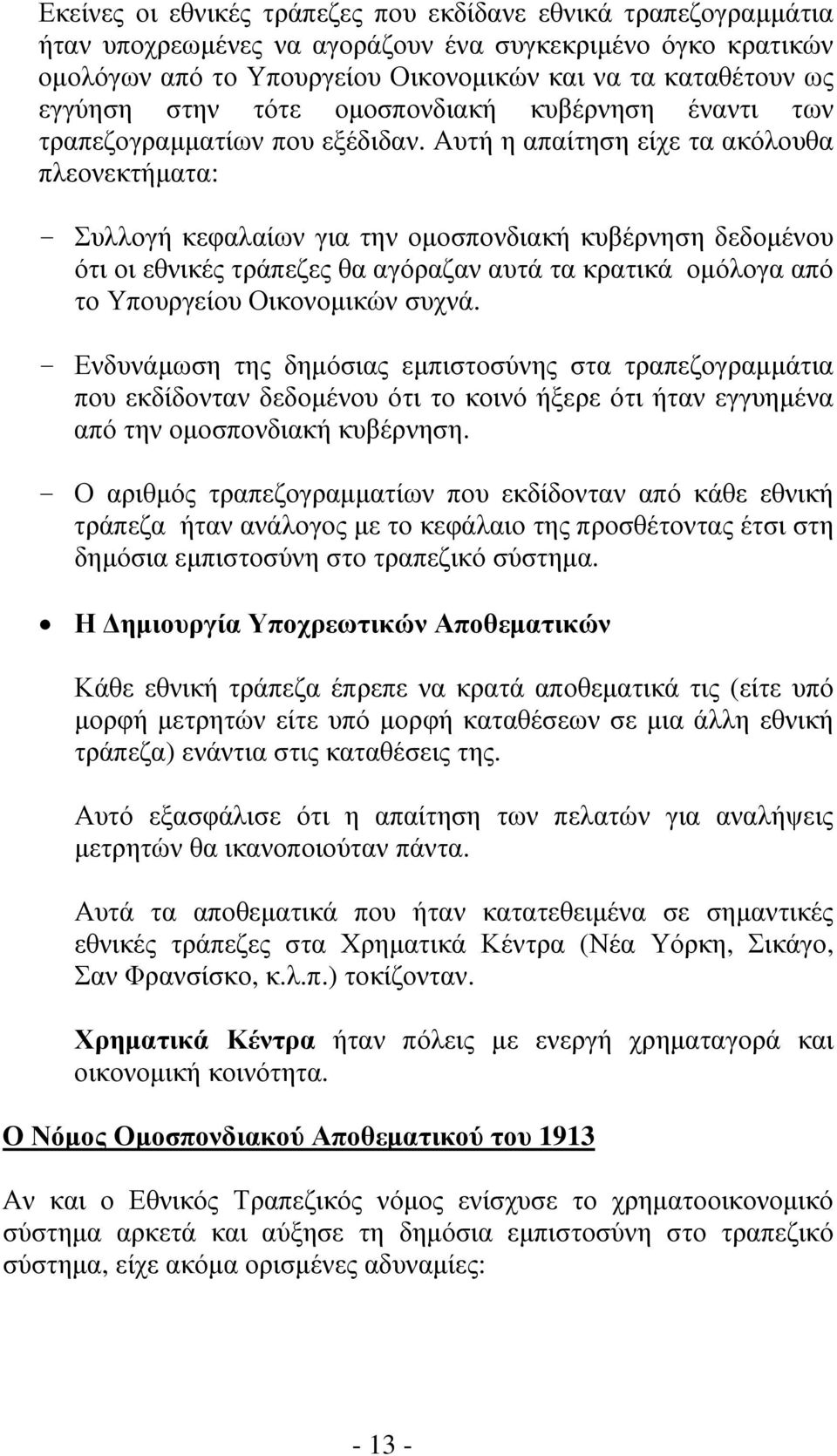 Εκείνες οι εθνικές τράπεζες που εκδίδανε εθνικά τραπεζογραμμάτια ήταν υποχρεωμένες να αγοράζουν ένα συγκεκριμένο όγκο κρατικών ομολόγων από το Υπουργείου Οικονομικών και να τα καταθέτουν ως εγγύηση στην τότε ομοσπονδιακή κυβέρνηση έναντι των τραπεζογραμματίων που εξέδιδαν. Αυτή η απαίτηση είχε τα ακόλουθα πλεονεκτήματα:

- Συλλογή κεφαλαίων για την ομοσπονδιακή κυβέρνηση δεδομένου ότι οι εθνικές τράπεζες θα αγόραζαν αυτά τα κρατικά ομόλογα από το Υπουργείου Οικονομικών συχνά.

- Ενδυνάμωση της δημόσιας εμπιστοσύνης στα τραπεζογραμμάτια που εκδίδονταν δεδομένου ότι το κοινό ήξερε ότι ήταν εγγυημένα από την ομοσπονδιακή κυβέρνηση.

- Ο αριθμός τραπεζογραμματίων που εκδίδονταν από κάθε εθνική τράπεζα ήταν ανάλογος με το κεφάλαιο της προσθέτοντας έτσι στη δημόσια εμπιστοσύνη στο τραπεζικό σύστημα.

• Η Δημιουργία Υποχρεωτικών Αποθεματικών

Κάθε εθνική τράπεζα έπρεπε να κρατά αποθεματικά τις (είτε υπό μορφή μετρητών είτε υπό μορφή καταθέσεων σε μια άλλη εθνική τράπεζα) ενάντια στις καταθέσεις της.

Αυτό εξασφάλισε ότι η απαίτηση των πελατών για αναλήψεις μετρητών θα ικανοποιούταν πάντα.

Αυτά τα αποθεματικά που ήταν κατατεθειμένα σε σημαντικές εθνικές τράπεζες στα Χρηματικά Κέντρα (Νέα Υόρκη, Σικάγο, Σαν Φρανσίσκο, κ.λ.π.) τοκίζονταν.

Χρηματικά Κέντρα ήταν πόλεις με ενεργή χρηματαγορά και οικονομική κοινότητα.

Ο Νόμος Ομοσπονδιακού Αποθεματικού του 1913

Αν και ο Εθνικός Τραπεζικός νόμος ενίσχυσε το χρηματοοικονομικό σύστημα αρκετά και αύξησε τη δημόσια εμπιστοσύνη στο τραπεζικό σύστημα, είχε ακόμα ορισμένες αδυναμίες:

- 13 -